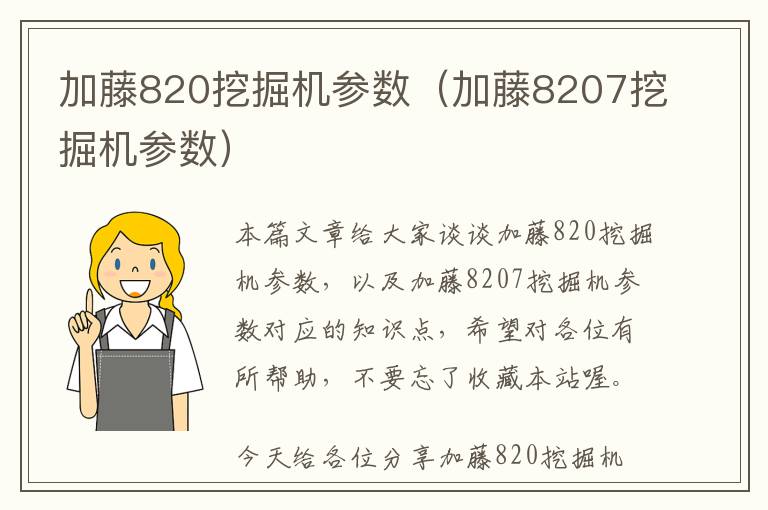 加藤820挖掘机参数（加藤8207挖掘机参数）

本篇文章给大家谈谈加藤820挖掘机参数，以及加藤8207挖掘机参数对应的知识点，希望对各位有所帮助，不要忘了收藏本站喔。

今天给各位分享加藤820挖掘机